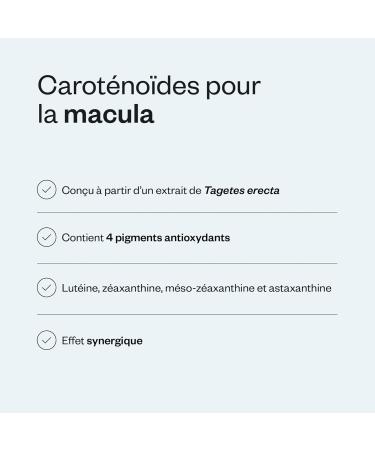 Caroténoïdes pour la macula

Conçu à partir d'un extrait de Tagetes erecta

Contient 4 pigments antioxydants

Lutéine, zéaxanthine, méso-zéaxanthine et astaxanthine

Effet synergique